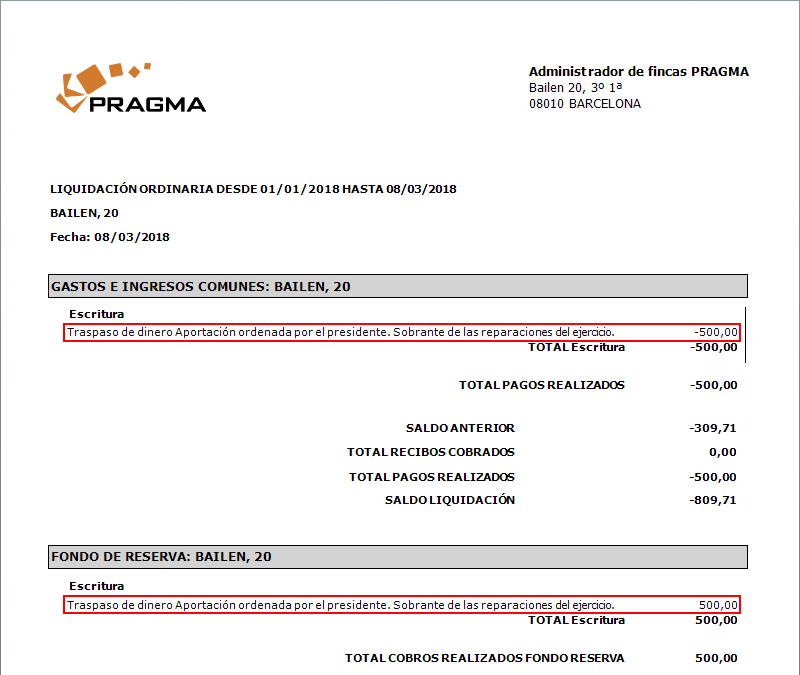 PRAGMA

Administrador de fincas PRAGMA
Bailen 20, 3º 1ª
08010 BARCELONA

LIQUIDACIÓN ORDINARIA DESDE 01/01/2018 HASTA 08/03/2018

BAILEN, 20

Fecha: 08/03/2018

GASTOS E INGRESOS COMUNES: BAILEN, 20

Escritura
Traspaso de dinero Aportación ordenada por el presidente. Sobrante de las reparaciones del ejercicio. -500,00
TOTAL Escritura -500,00

TOTAL PAGOS REALIZADOS -500,00

SALDO ANTERIOR -309,71
TOTAL RECIBOS COBRADOS 0,00
TOTAL PAGOS REALIZADOS -500,00
SALDO LIQUIDACIÓN -809,71

FONDO DE RESERVA: BAILEN, 20

Escritura
Traspaso de dinero Aportación ordenada por el presidente. Sobrante de las reparaciones del ejercicio. 500,00
TOTAL Escritura 500,00

TOTAL COBROS REALIZADOS FONDO RESERVA 500,00